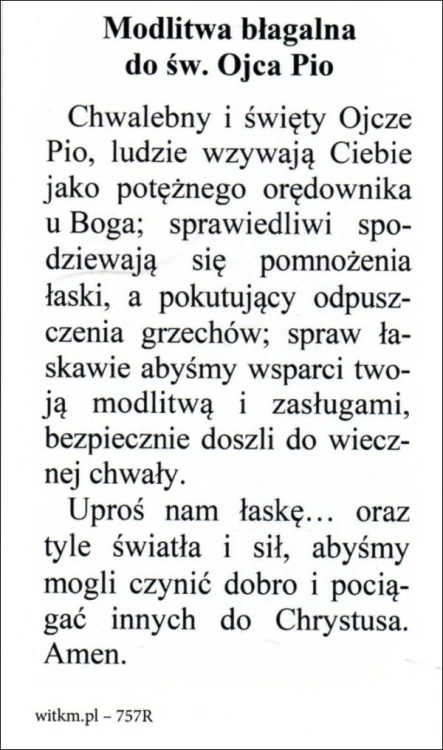 Modlitwa błagalna
do św. Ojca Pio

Chwalebny i święty Ojcze Pio, ludzie wzywają Ciebie jako potężnego orędownika u Boga; sprawiedliwi spodziewają się pomnożenia łaski, a pokutujący odpuszczenia grzechów; spraw łaskawie abyśmy wsparci twoją modlitwą i zasługami, bezpiecznie doszli do wiecznej chwały.

Uproś nam łaskę… oraz tyle światła i sił, abyśmy mogli czynić dobro i pociągać innych do Chrystusa. Amen.

witkm.pl – 757R